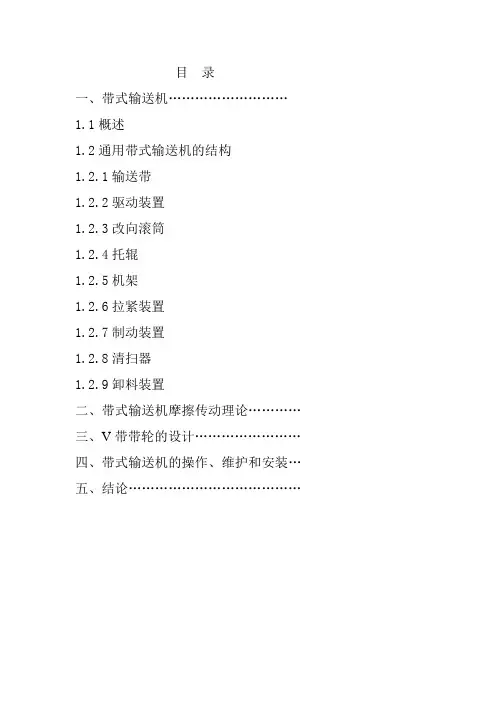 目　录

一、带式输送机………………………

1.1 概述

1.2 通用带式输送机的结构

1.2.1 输送带

1.2.2 驱动装置

1.2.3 改向滚筒

1.2.4 托辊

1.2.5 机架

1.2.6 拉紧装置

1.2.7 制动装置

1.2.8 清扫器

1.2.9 卸料装置

二、带式输送机摩擦传动理论…………

三、V 带带轮的设计……………………

四、带式输送机的操作、维护和安装…

五、结论…………………………………